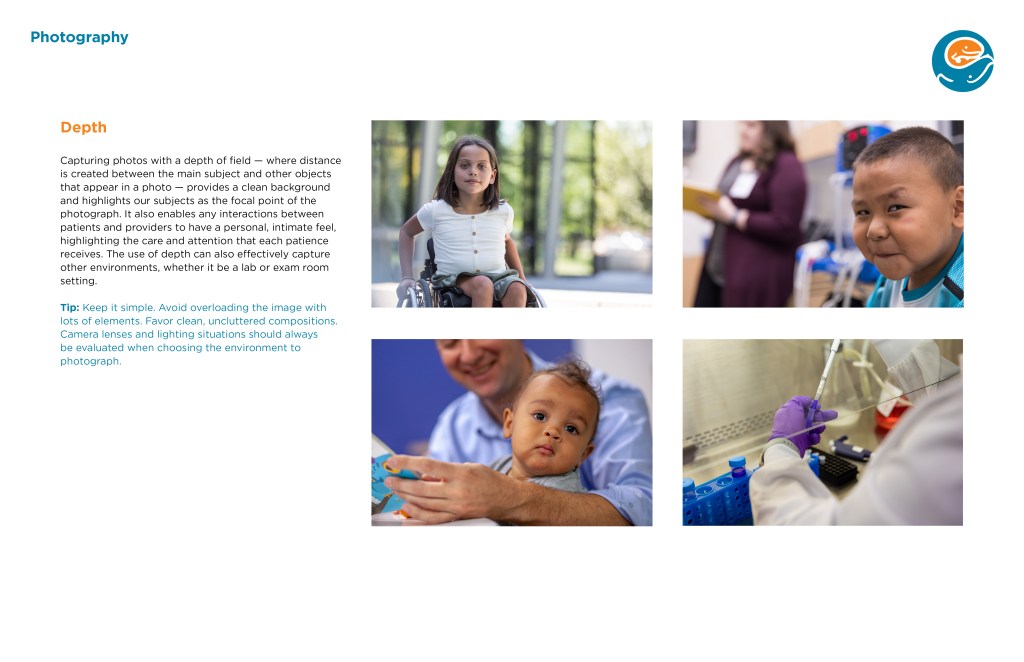 Photography

Depth

Capturing photos with a depth of field — where distance is created between the main subject and other objects that appear in a photo — provides a clean background and highlights our subjects as the focal point of the photograph. It also enables any interactions between patients and providers to have a personal, intimate feel, highlighting the care and attention that each patience receives. The use of depth can also effectively capture other environments, whether it be a lab or exam room setting.

Tip: Keep it simple. Avoid overloading the image with lots of elements. Favor clean, uncluttered compositions. Camera lenses and lighting situations should always be evaluated when choosing the environment to photograph.